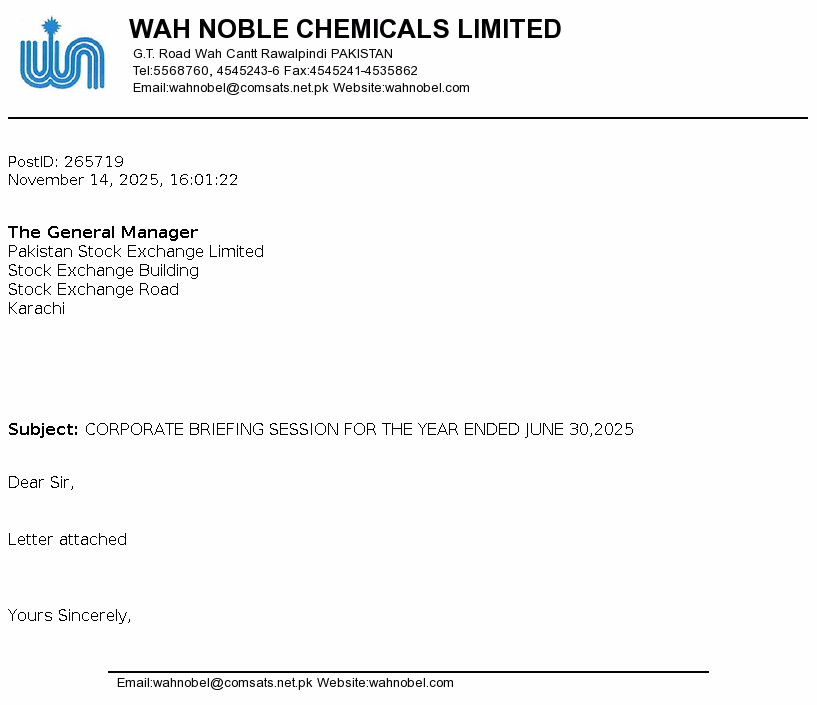 WAH NOBLE CHEMICALS LIMITED
G.T. Road Wah Cantt Rawalpindi PAKISTAN
Tel:5568760, 4545243-6 Fax:4545241-4535862
Email:wahnobel@comsats.net.pk Website:wahnobel.com

PostID: 265719
November 14, 2025, 16:01:22

The General Manager
Pakistan Stock Exchange Limited
Stock Exchange Building
Stock Exchange Road
Karachi

Subject: CORPORATE BRIEFING SESSION FOR THE YEAR ENDED JUNE 30,2025

Dear Sir,

Letter attached

Yours Sincerely,

Email:wahnobel@comsats.net.pk Website:wahnobel.com